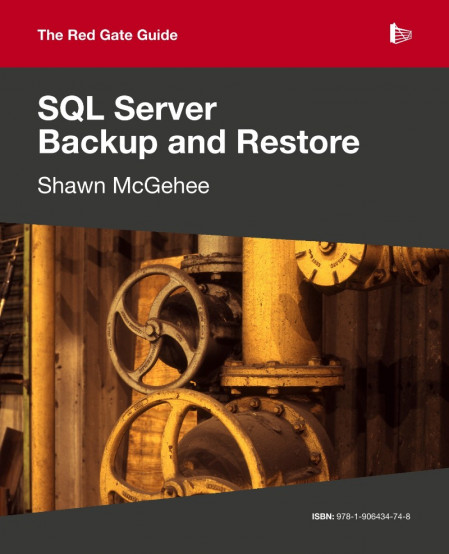 The Red Gate Guide

SQL Server Backup and Restore

Shawn McGehee

ISBN: 978-1-906434-74-8